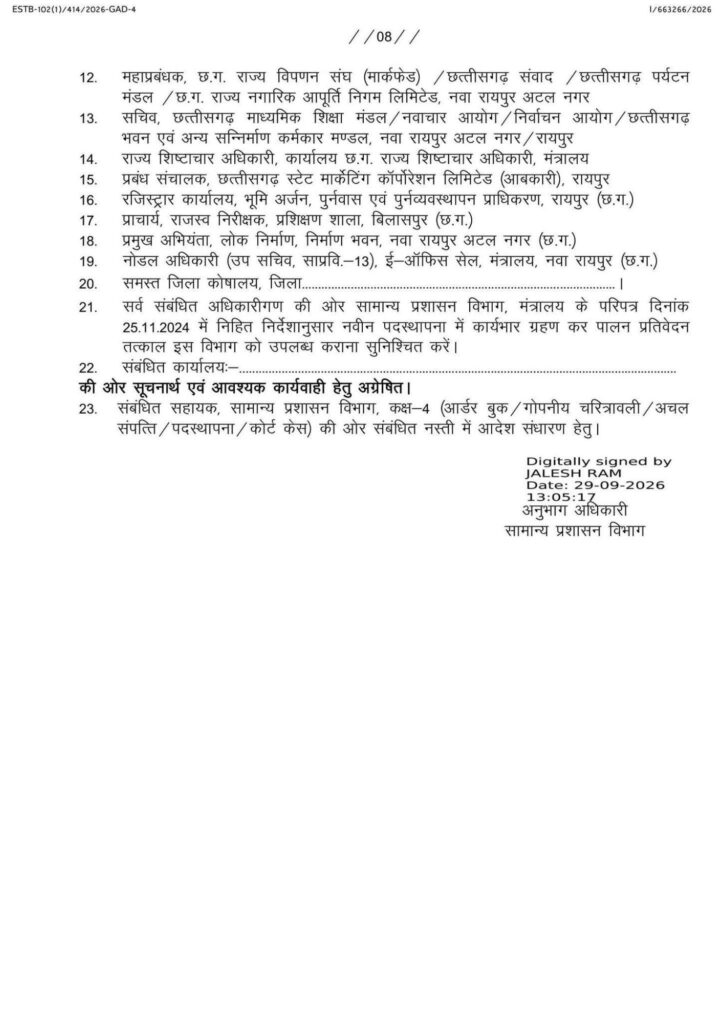 ESTB-102(1)/414/2026-GAD-4

I/663266/2026

/ / 08 / /

12. महाप्रबंधक, छ.ग. राज्य विपणन संघ (मार्कफेड) /छत्तीसगढ़ संवाद /छत्तीसगढ़ पर्यटन मंडल /छ.ग. राज्य नगारिक आपूर्ति निगम लिमिटेड, नवा रायपुर अटल नगर

13. सचिव, छत्तीसगढ़ माध्यमिक शिक्षा मंडल/नवाचार आयोग/निर्वाचन आयोग/छत्तीसगढ़ भवन एवं अन्य सन्निर्माण कर्मकार मण्डल, नवा रायपुर अटल नगर/रायपुर

14. राज्य शिष्टाचार अधिकारी, कार्यालय छ.ग. राज्य शिष्टाचार अधिकारी, मंत्रालय

15. प्रबंध संचालक, छत्तीसगढ़ स्टेट मार्केटिंग कॉर्पोरेशन लिमिटेड (आबकारी), रायपुर

16. रजिस्ट्रार कार्यालय, भूमि अर्जन, पुर्नवास एवं पुर्नव्यवस्थापन प्राधिकरण, रायपुर (छ.ग.)

17. प्राचार्य, राजस्व निरीक्षक, प्रशिक्षण शाला, बिलासपुर (छ.ग.)

18. प्रमुख अभियंता, लोक निर्माण, निर्माण भवन, नवा रायपुर अटल नगर (छ.ग.)

19. नोडल अधिकारी (उप सचिव, साप्रवि.–13), ई–ऑफिस सेल, मंत्रालय, नवा रायपुर (छ.ग.)

20. समस्त जिला कोषालय, जिला____।

21. सर्व संबंधित अधिकारीगण की ओर सामान्य प्रशासन विभाग, मंत्रालय के परिपत्र दिनांक 25.11.2024 में निहित निर्देशानुसार नवीन पदस्थापना में कार्यभार ग्रहण कर पालन प्रतिवेदन तत्काल इस विभाग को उपलब्ध कराना सुनिश्चित करें।

22. संबंधित कार्यालयः–____

की ओर सूचनार्थ एवं आवश्यक कार्यवाही हेतु अग्रेषित।

23. संबंधित सहायक, सामान्य प्रशासन विभाग, कक्ष–4 (आर्डर बुक/गोपनीय चरित्रावली/अचल संपत्ति/पदस्थापना/कोर्ट केस) की ओर संबंधित नस्ती में आदेश संधारण हेतु।

Digitally signed by
JALESH RAM
Date: 29-09-2026
13:05:17
अनुभाग अधिकारी
सामान्य प्रशासन विभाग